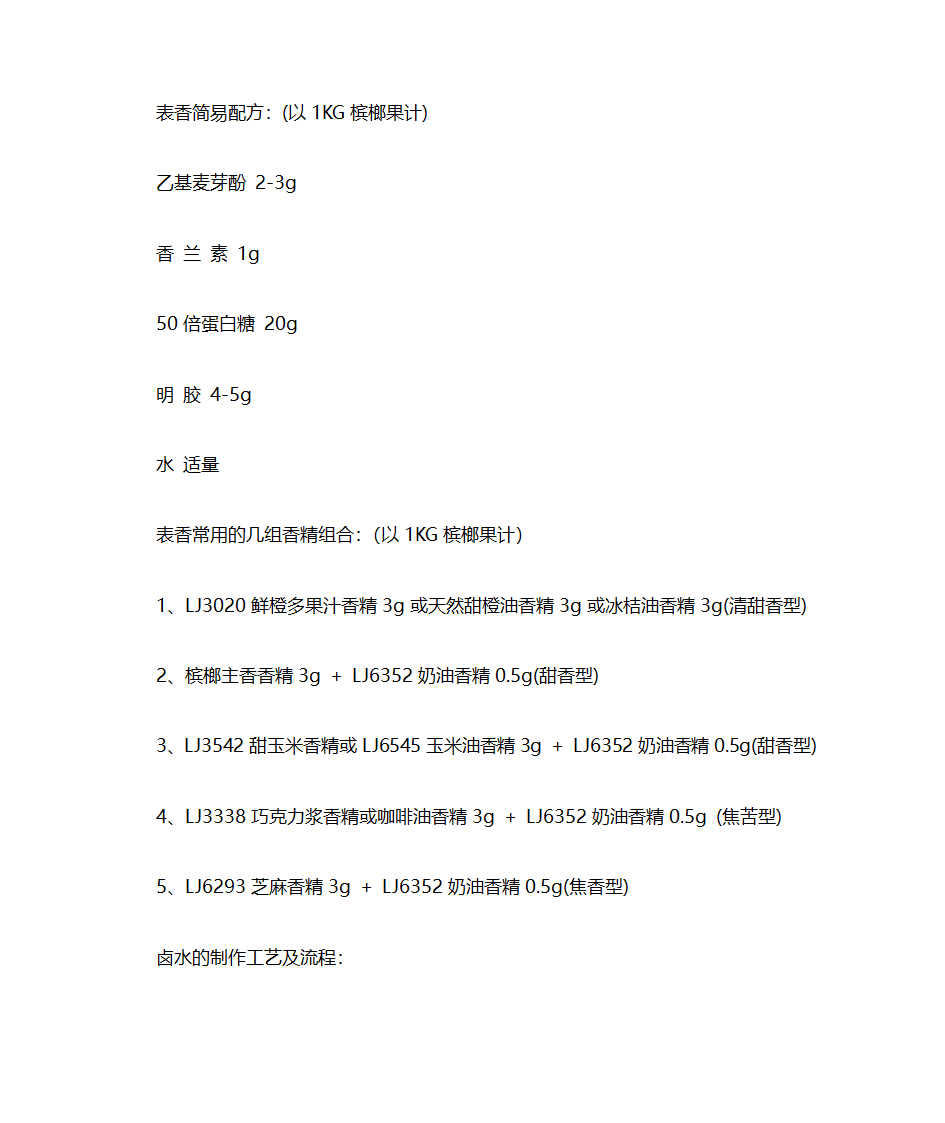 表香简易配方：(以 1KG 槟榔果计)

乙基麦芽酚 2-3g

香 兰 素 1g

50 倍蛋白糖 20g

明 胶 4-5g

水 适量

表香常用的几组香精组合：(以 1KG 槟榔果计)

1、LJ3020 鲜橙多果汁香精 3g 或天然甜橙油香精 3g 或冰桔油香精 3g(清甜香型)

2、槟榔主香香精 3g ＋ LJ6352 奶油香精 0.5g(甜香型)

3、LJ3542 甜玉米香精或 LJ6545 玉米油香精 3g ＋ LJ6352 奶油香精 0.5g(甜香型)

4、LJ3338 巧克力浆香精或咖啡油香精 3g ＋ LJ6352 奶油香精 0.5g (焦苦型)

5、LJ6293 芝麻香精 3g ＋ LJ6352 奶油香精 0.5g(焦香型)

卤水的制作工艺及流程：